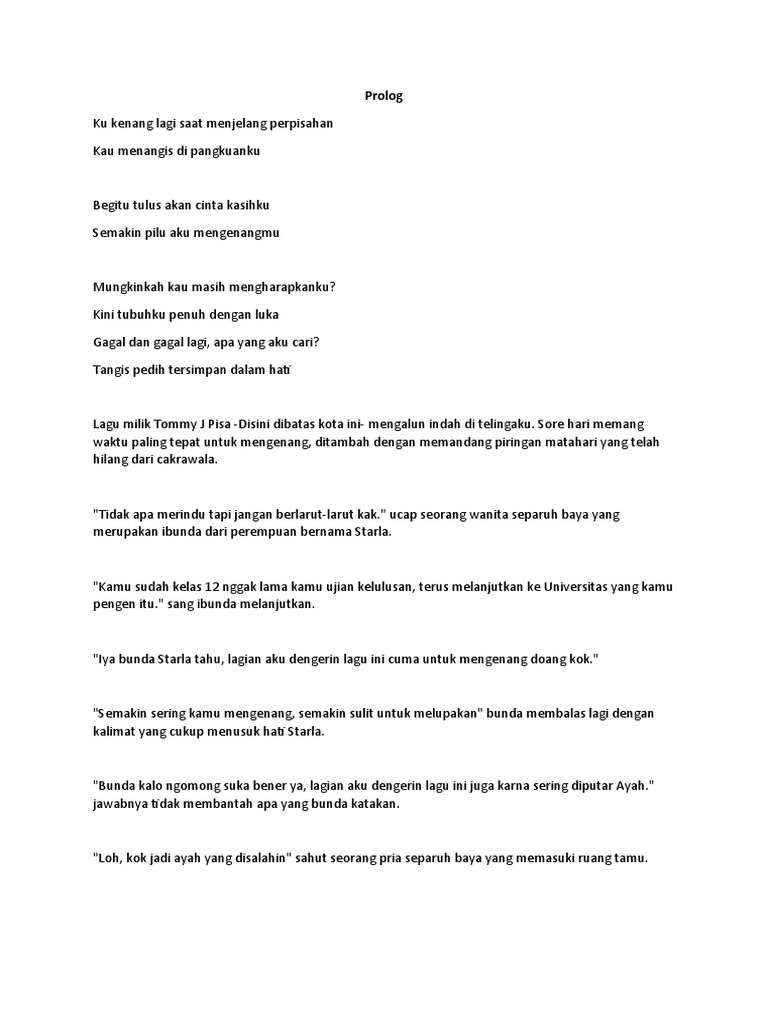 Prolog

Ku kenang lagi saat menjelang perpisahan

Kau menangis di pangkuanku

Begitu tulus akan cinta kasihku

Semakin pilu aku mengenangmu

Mungkinkah kau masih mengharapkanku?

Kini tubuhku penuh dengan luka

Gagal dan gagal lagi, apa yang aku cari?

Tangis pedih tersimpan dalam hati

Lagu milik Tommy J Pisa -Disini dibatas kota ini- mengalun indah di telingaku. Sore hari memang waktu paling tepat untuk mengenang, ditambah dengan memandang piringan matahari yang telah hilang dari cakrawala.

"Tidak apa merindu tapi jangan berlarut-larut kak." ucap seorang wanita separuh baya yang merupakan ibunda dari perempuan bernama Starla.

"Kamu sudah kelas 12 nggak lama kamu ujian kelulusan, terus melanjutkan ke Universitas yang kamu pengen itu." sang ibunda melanjutkan.

"Iya bunda Starla tahu, lagian aku dengerin lagu ini cuma untuk mengenang doang kok."

"Semakin sering kamu mengenang, semakin sulit untuk melupakan" bunda membalas lagi dengan kalimat yang cukup menusuk hati Starla.

"Bunda kalo ngomong suka bener ya, lagian aku dengerin lagu ini juga karna sering diputar Ayah." jawabnya tidak membantah apa yang bunda katakan.

"Loh, kok jadi ayah yang disalahin" sahut seorang pria separuh baya yang memasuki ruang tamu.